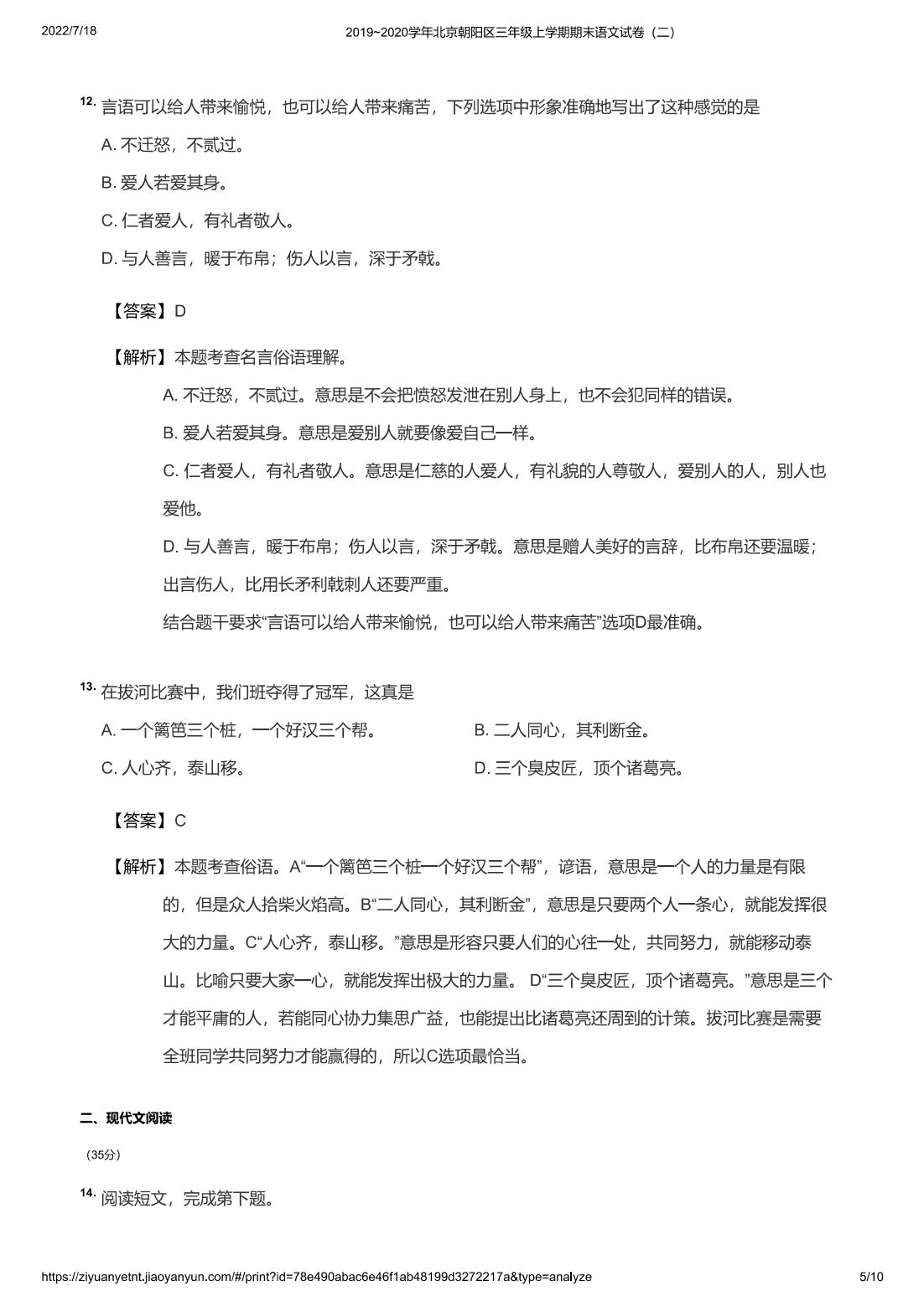 2022/7/18 2019~2020学年北京朝阳区三年级上学期期末语文试卷（二）

12. 言语可以给人带来愉悦，也可以给人带来痛苦，下列选项中形象准确地写出了这种感觉的是

A. 不迁怒，不贰过。

B. 爱人若爱其身。

C. 仁者爱人，有礼者敬人。

D. 与人善言，暖于布帛；伤人以言，深于矛戟。

【答案】D

【解析】本题考查名言俗语理解。

A. 不迁怒，不贰过。意思是不会把愤怒发泄在别人身上，也不会犯同样的错误。

B. 爱人若爱其身。意思是爱别人就要像爱自己一样。

C. 仁者爱人，有礼者敬人。意思是仁慈的人爱人，有礼貌的人尊敬人，爱别人的人，别人也爱他。

D. 与人善言，暖于布帛；伤人以言，深于矛戟。意思是赠人美好的言辞，比布帛还要温暖；出言伤人，比用长矛利戟刺人还要严重。

结合题干要求“言语可以给人带来愉悦，也可以给人带来痛苦”选项D最准确。

13. 在拔河比赛中，我们班夺得了冠军，这真是

A. 一个篱笆三个桩，一个好汉三个帮。

B. 二人同心，其利断金。

C. 人心齐，泰山移。

D. 三个臭皮匠，顶个诸葛亮。

【答案】C

【解析】本题考查俗语。A“一个篱笆三个桩一个好汉三个帮”，谚语，意思是一个人的力量是有限的，但是众人拾柴火焰高。B“二人同心，其利断金”，意思是只要两个人一条心，就能发挥很大的力量。C“人心齐，泰山移。”意思是形容只要人们的心往一处，共同努力，就能移动泰山。比喻只要大家一心，就能发挥出极大的力量。 D“三个臭皮匠，顶个诸葛亮。”意思是三个才能平庸的人，若能同心协力集思广益，也能提出比诸葛亮还周到的计策。拔河比赛是需要全班同学共同努力才能赢得的，所以C选项最恰当。

二、现代文阅读

（35分）

14. 阅读短文，完成第下题。

https://ziyuanyetnt.jiaoyanyun.com/#/print?id=78e490abac6e46f1ab48199d3272217a&type=analyze 5/10